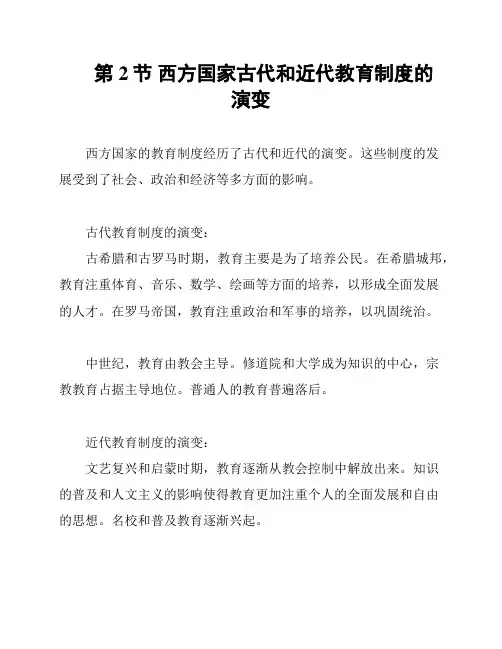 第 2 节 西方国家古代和近代教育制度的演变

西方国家的教育制度经历了古代和近代的演变。这些制度的发展受到了社会、政治和经济等多方面的影响。

古代教育制度的演变：
古希腊和古罗马时期，教育主要是为了培养公民。在希腊城邦，教育注重体育、音乐、数学、绘画等方面的培养，以形成全面发展的人才。在罗马帝国，教育注重政治和军事的培养，以巩固统治。

中世纪，教育由教会主导。修道院和大学成为知识的中心，宗教教育占据主导地位。普通人的教育普遍落后。

近代教育制度的演变：
文艺复兴和启蒙时期，教育逐渐从教会控制中解放出来。知识的普及和人文主义的影响使得教育更加注重个人的全面发展和自由的思想。名校和普及教育逐渐兴起。